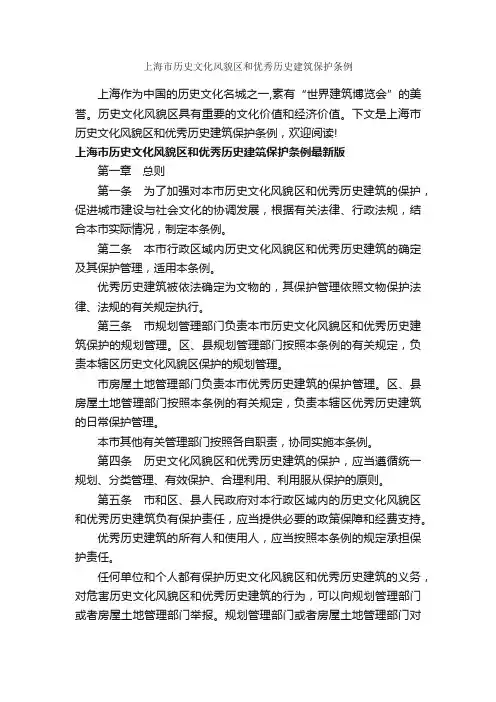 上海市历史文化风貌区和优秀历史建筑保护条例

上海作为中国的历史文化名城之一,素有“世界建筑博览会”的美誉。历史文化风貌区具有重要的文化价值和经济价值。下文是上海市历史文化风貌区和优秀历史建筑保护条例，欢迎阅读!

上海市历史文化风貌区和优秀历史建筑保护条例最新版

第一章　总则

第一条　为了加强对本市历史文化风貌区和优秀历史建筑的保护，促进城市建设与社会文化的协调发展，根据有关法律、行政法规，结合本市实际情况，制定本条例。

第二条　本市行政区域内历史文化风貌区和优秀历史建筑的确定及其保护管理，适用本条例。

优秀历史建筑被依法确定为文物的，其保护管理依照文物保护法律、法规的有关规定执行。

第三条　市规划管理部门负责本市历史文化风貌区和优秀历史建筑保护的规划管理。区、县规划管理部门按照本条例的有关规定，负责本辖区历史文化风貌区保护的规划管理。

市房屋土地管理部门负责本市优秀历史建筑的保护管理。区、县房屋土地管理部门按照本条例的有关规定，负责本辖区优秀历史建筑的日常保护管理。

本市其他有关管理部门按照各自职责，协同实施本条例。

第四条　历史文化风貌区和优秀历史建筑的保护，应当遵循统一规划、分类管理、有效保护、合理利用、利用服从保护的原则。

第五条　市和区、县人民政府对本行政区域内的历史文化风貌区和优秀历史建筑负有保护责任，应当提供必要的政策保障和经费支持。

优秀历史建筑的所有人和使用人，应当按照本条例的规定承担保护责任。

任何单位和个人都有保护历史文化风貌区和优秀历史建筑的义务，对危害历史文化风貌区和优秀历史建筑的行为，可以向规划管理部门或者房屋土地管理部门举报。规划管理部门或者房屋土地管理部门对